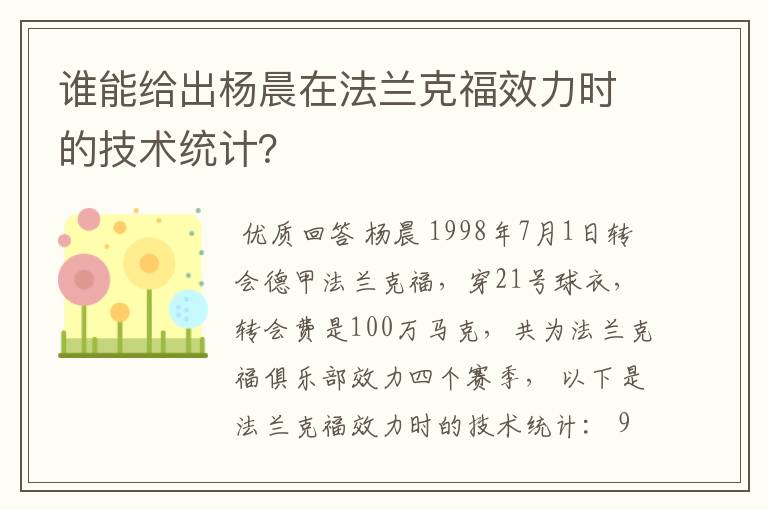 谁能给出杨晨在法兰克福效力时的技术统计?

优质回答 杨晨 1998年7月1日转会德甲法兰克福，穿21号球衣，转会费是100万马克，共为法兰克福俱乐部效力四个赛季，以下是法兰克福效力时的技术统计： 9